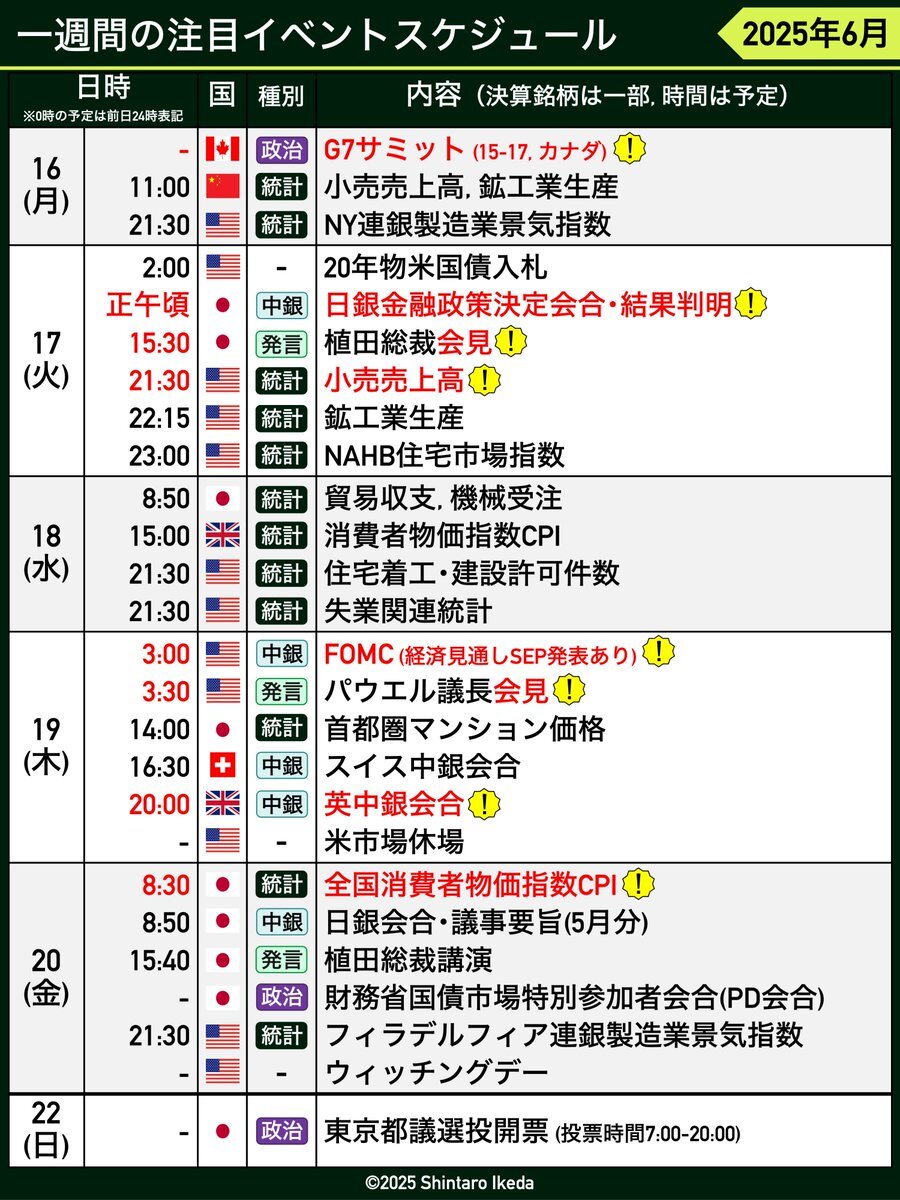 一週間の注目イベントスケジュール

2025年6月

| 日時 ※0時の予定は前日24時表記 | | 国 | 種別 | 内容（決算銘柄は一部, 時間は予定） |
|---|---|---|---|---|
| 16 (月) | - | | 政治 | G7サミット (15-17, カナダ) ! |
| | 11:00 | | 統計 | 小売売上高, 鉱工業生産 |
| | 21:30 | | 統計 | NY連銀製造業景気指数 |
| 17 (火) | 2:00 | | - | 20年物米国債入札 |
| | 正午頃 | | 中銀 | 日銀金融政策決定会合・結果判明 ! |
| | 15:30 | | 発言 | 植田総裁会見 ! |
| | 21:30 | | 統計 | 小売売上高 ! |
| | 22:15 | | 統計 | 鉱工業生産 |
| | 23:00 | | 統計 | NAHB住宅市場指数 |
| 18 (水) | 8:50 | | 統計 | 貿易収支, 機械受注 |
| | 15:00 | | 統計 | 消費者物価指数CPI |
| | 21:30 | | 統計 | 住宅着工・建設許可件数 |
| | 21:30 | | 統計 | 失業関連統計 |
| 19 (木) | 3:00 | | 中銀 | FOMC (経済見通しSEP発表あり) ! |
| | 3:30 | | 発言 | パウエル議長会見 ! |
| | 14:00 | | 統計 | 首都圏マンション価格 |
| | 16:30 | | 中銀 | スイス中銀会合 |
| | 20:00 | | 中銀 | 英中銀会合 ! |
| | - | | - | 米市場休場 |
| 20 (金) | 8:30 | | 統計 | 全国消費者物価指数CPI ! |
| | 8:50 | | 中銀 | 日銀会合・議事要旨(5月分) |
| | 15:40 | | 発言 | 植田総裁講演 |
| | - | | 政治 | 財務省国債市場特別参加者会合(PD会合) |
| | 21:30 | | 統計 | フィラデルフィア連銀製造業景気指数 |
| | - | | - | ウィッチングデー |
| 22 (日) | - | | 政治 | 東京都議選投開票 (投票時間7:00-20:00) |

©2025 Shintaro Ikeda